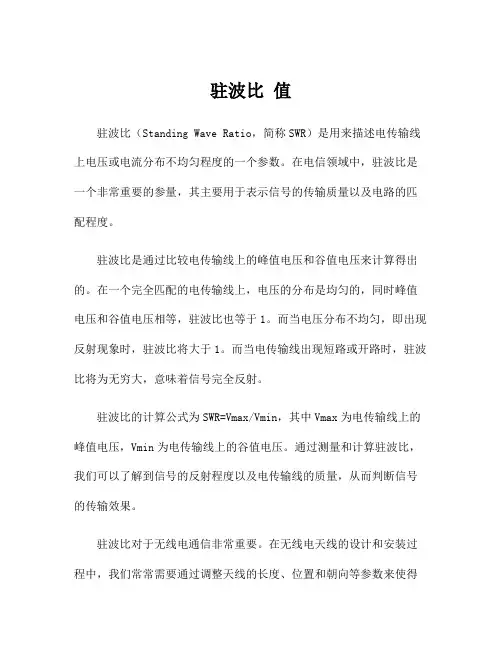 驻波比 值

驻波比（Standing Wave Ratio，简称 SWR）是用来描述电传输线上电压或电流分布不均匀程度的一个参数。在电信领域中，驻波比是一个非常重要的参量，其主要用于表示信号的传输质量以及电路的匹配程度。

驻波比是通过比较电传输线上的峰值电压和谷值电压来计算得出的。在一个完全匹配的电传输线上，电压的分布是均匀的，同时峰值电压和谷值电压相等，驻波比也等于 1。而当电压分布不均匀，即出现反射现象时，驻波比将大于 1。而当电传输线出现短路或开路时，驻波比将为无穷大，意味着信号完全反射。

驻波比的计算公式为 SWR=Vmax/Vmin，其中 Vmax 为电传输线上的峰值电压，Vmin 为电传输线上的谷值电压。通过测量和计算驻波比，我们可以了解到信号的反射程度以及电传输线的质量，从而判断信号的传输效果。

驻波比对于无线电通信非常重要。在无线电天线的设计和安装过程中，我们常常需要通过调整天线的长度、位置和朝向等参数来使得